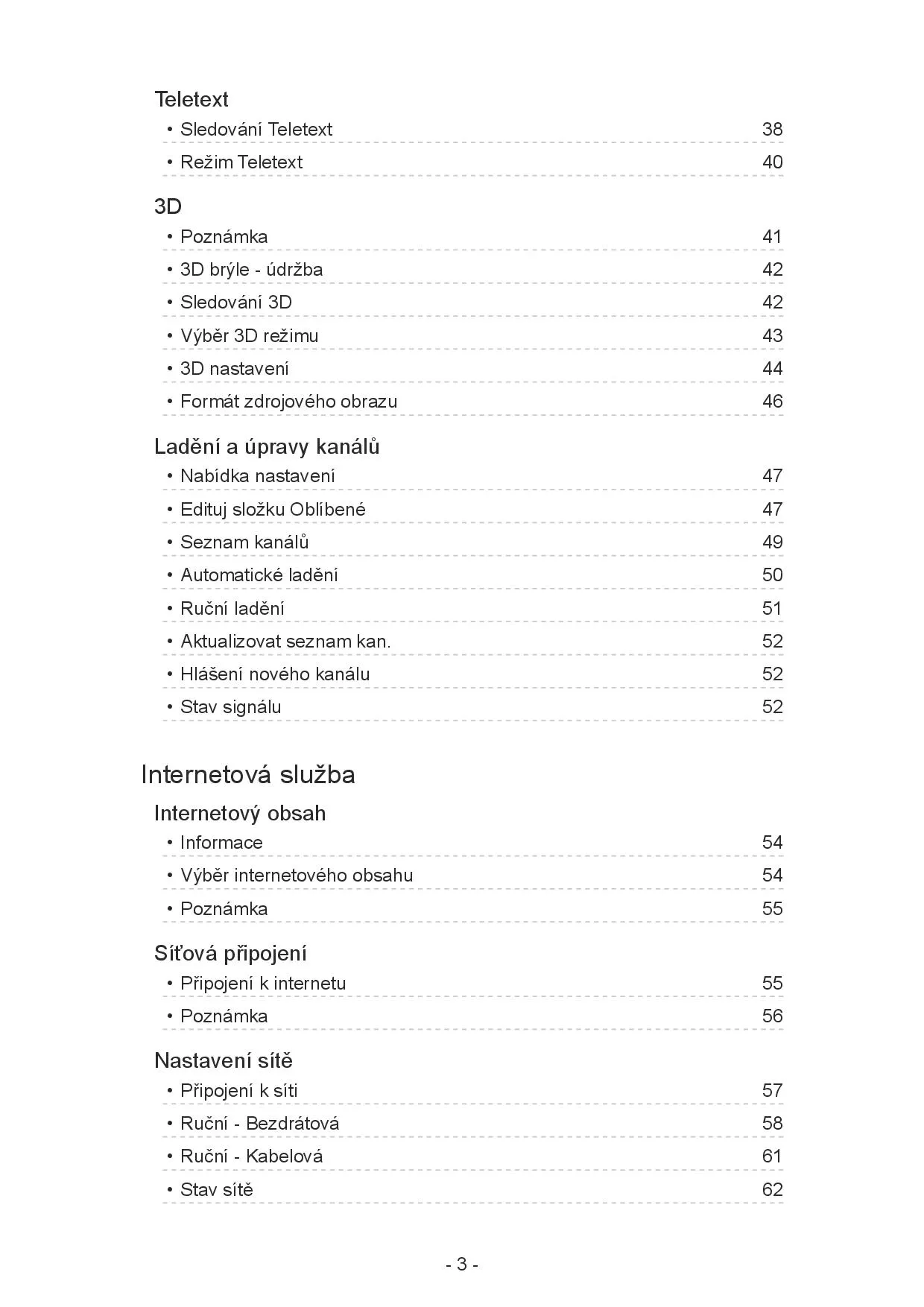 Teletext

• Sledování Teletext 38

• Režim Teletext 40

3D

• Poznámka 41

• 3D brýle - údržba 42

• Sledování 3D 42

• Výběr 3D režimu 43

• 3D nastavení 44

• Formát zdrojového obrazu 46

Ladění a úpravy kanálů

• Nabídka nastavení 47

• Edituj složku Oblíbené 47

• Seznam kanálů 49

• Automatické ladění 50

• Ruční ladění 51

• Aktualizovat seznam kan. 52

• Hlášení nového kanálu 52

• Stav signálu 52

Internetová služba

Internetový obsah

• Informace 54

• Výběr internetového obsahu 54

• Poznámka 55

Síťová připojení

• Připojení k internetu 55

• Poznámka 56

Nastavení sítě

• Připojení k síti 57

• Ruční - Bezdrátová 58

• Ruční - Kabelová 61

• Stav sítě 62

- 3 -